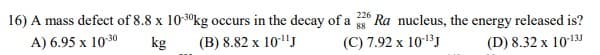 16) A mass defect of $8.8 \times 10^{-30}$kg occurs in the decay of a $^{226}_{88}Ra$ nucleus, the energy released is?

A) $6.95 \times 10^{-30}$ kg (B) $8.82 \times 10^{-11}$J (C) $7.92 \times 10^{-13}$J (D) $8.32 \times 10^{-13J}$